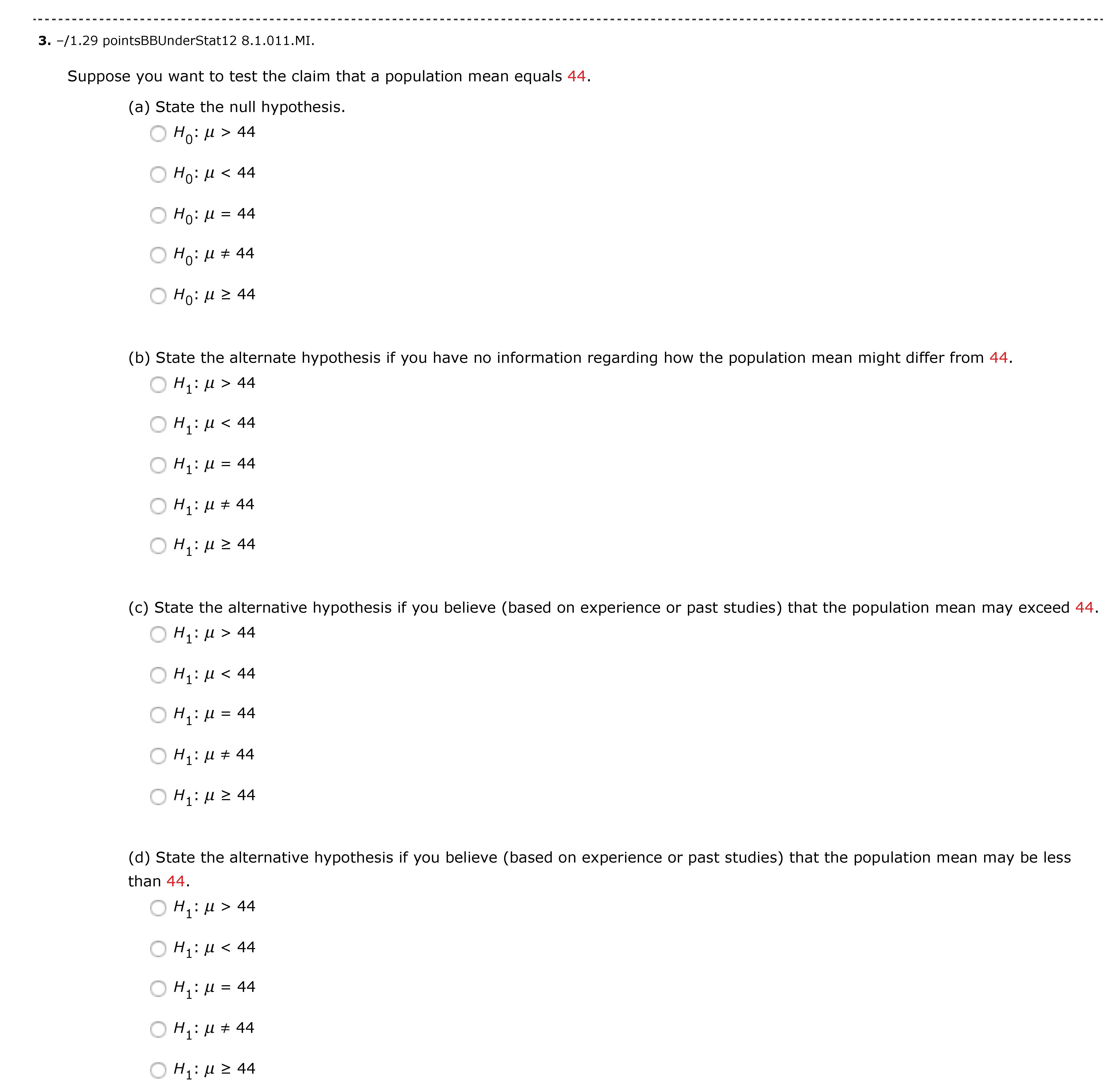 3. –/1.29 pointsBBUnderStat12 8.1.011.MI.

Suppose you want to test the claim that a population mean equals 44.

(a) State the null hypothesis.

$H_0$: $\mu > 44$

$H_0$: $\mu < 44$

$H_0$: $\mu = 44$

$H_0$: $\mu \neq 44$

$H_0$: $\mu \geq 44$

(b) State the alternate hypothesis if you have no information regarding how the population mean might differ from 44.

$H_1$: $\mu > 44$

$H_1$: $\mu < 44$

$H_1$: $\mu = 44$

$H_1$: $\mu \neq 44$

$H_1$: $\mu \geq 44$

(c) State the alternative hypothesis if you believe (based on experience or past studies) that the population mean may exceed 44.

$H_1$: $\mu > 44$

$H_1$: $\mu < 44$

$H_1$: $\mu = 44$

$H_1$: $\mu \neq 44$

$H_1$: $\mu \geq 44$

(d) State the alternative hypothesis if you believe (based on experience or past studies) that the population mean may be less than 44.

$H_1$: $\mu > 44$

$H_1$: $\mu < 44$

$H_1$: $\mu = 44$

$H_1$: $\mu \neq 44$

$H_1$: $\mu \geq 44$